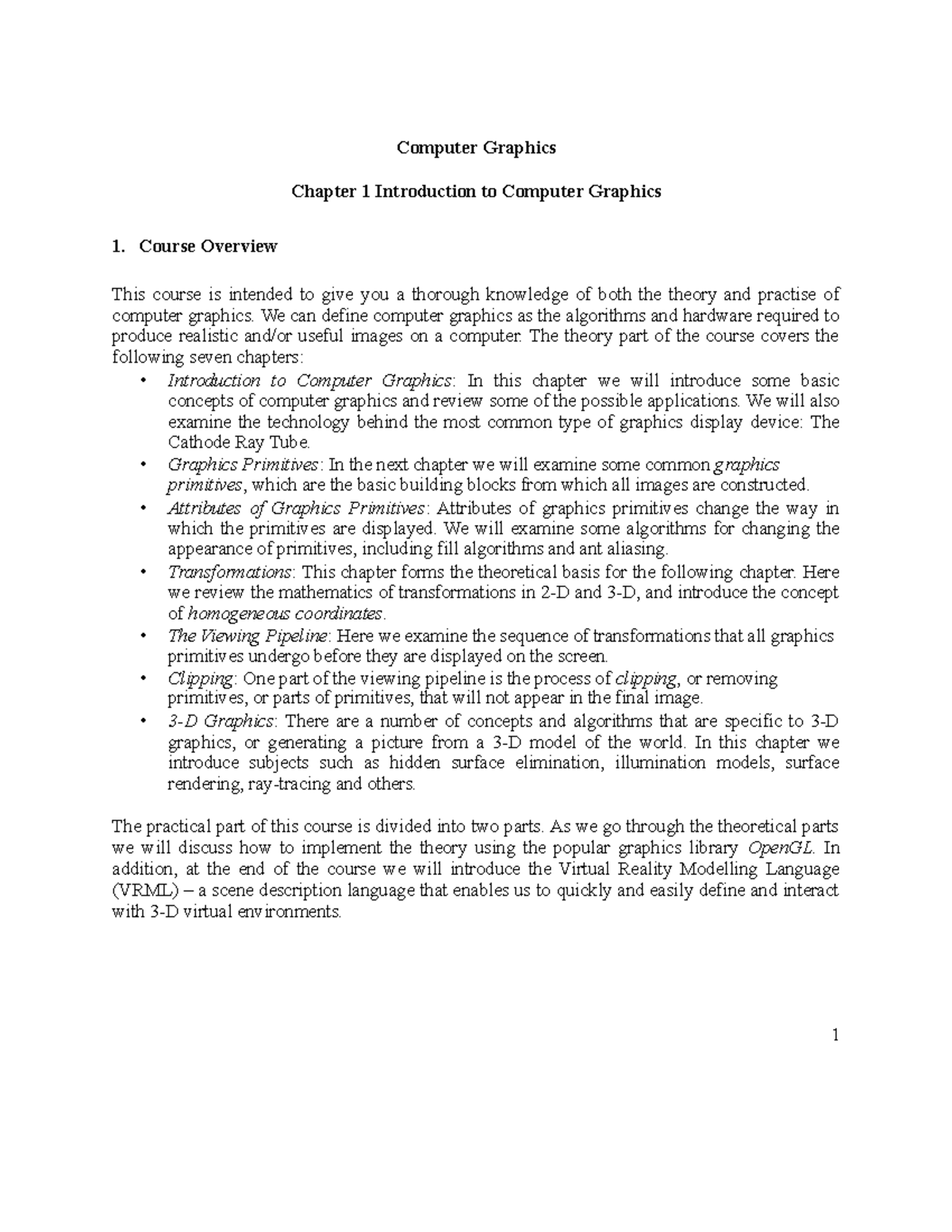 Computer Graphics

Chapter 1 Introduction to Computer Graphics

1. Course Overview

This course is intended to give you a thorough knowledge of both the theory and practise of computer graphics. We can define computer graphics as the algorithms and hardware required to produce realistic and/or useful images on a computer. The theory part of the course covers the following seven chapters:

• Introduction to Computer Graphics: In this chapter we will introduce some basic concepts of computer graphics and review some of the possible applications. We will also examine the technology behind the most common type of graphics display device: The Cathode Ray Tube.
• Graphics Primitives: In the next chapter we will examine some common graphics primitives, which are the basic building blocks from which all images are constructed.
• Attributes of Graphics Primitives: Attributes of graphics primitives change the way in which the primitives are displayed. We will examine some algorithms for changing the appearance of primitives, including fill algorithms and ant aliasing.
• Transformations: This chapter forms the theoretical basis for the following chapter. Here we review the mathematics of transformations in 2-D and 3-D, and introduce the concept of homogeneous coordinates.
• The Viewing Pipeline: Here we examine the sequence of transformations that all graphics primitives undergo before they are displayed on the screen.
• Clipping: One part of the viewing pipeline is the process of clipping, or removing primitives, or parts of primitives, that will not appear in the final image.
• 3-D Graphics: There are a number of concepts and algorithms that are specific to 3-D graphics, or generating a picture from a 3-D model of the world. In this chapter we introduce subjects such as hidden surface elimination, illumination models, surface rendering, ray-tracing and others.

The practical part of this course is divided into two parts. As we go through the theoretical parts we will discuss how to implement the theory using the popular graphics library OpenGL. In addition, at the end of the course we will introduce the Virtual Reality Modelling Language (VRML) – a scene description language that enables us to quickly and easily define and interact with 3-D virtual environments.

1